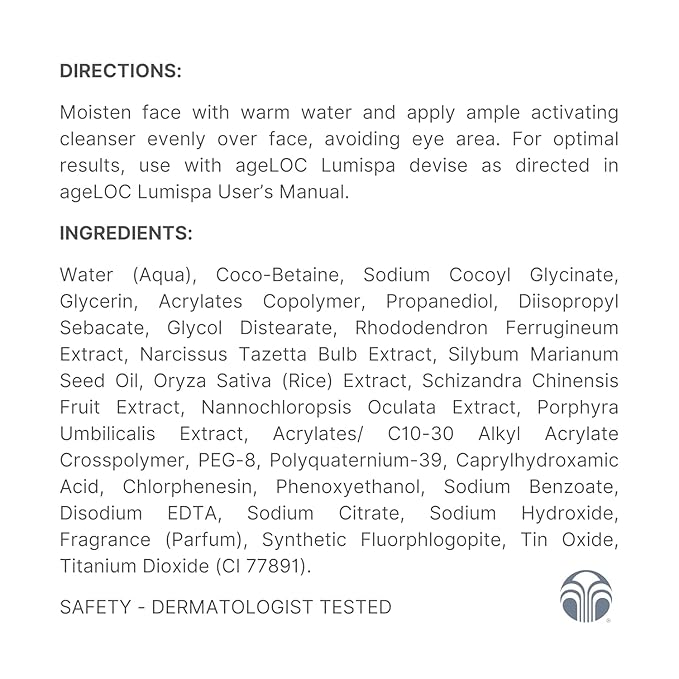 DIRECTIONS:

Moisten face with warm water and apply ample activating cleanser evenly over face, avoiding eye area. For optimal results, use with ageLOC Lumispa devise as directed in ageLOC Lumispa User's Manual.

INGREDIENTS:

Water (Aqua), Coco-Betaine, Sodium Cocoyl Glycinate, Glycerin, Acrylates Copolymer, Propanediol, Diisopropyl Sebacate, Glycol Distearate, Rhododendron Ferrugineum Extract, Narcissus Tazetta Bulb Extract, Silybum Marianum Seed Oil, Oryza Sativa (Rice) Extract, Schizandra Chinensis Fruit Extract, Nannochloropsis Oculata Extract, Porphyra Umbilicalis Extract, Acrylates/ C10-30 Alkyl Acrylate Crosspolymer, PEG-8, Polyquaternium-39, Caprylhydroxamic Acid, Chlorphenesin, Phenoxyethanol, Sodium Benzoate, Disodium EDTA, Sodium Citrate, Sodium Hydroxide, Fragrance (Parfum), Synthetic Fluorphlogopite, Tin Oxide, Titanium Dioxide (CI 77891).

SAFETY - DERMATOLOGIST TESTED